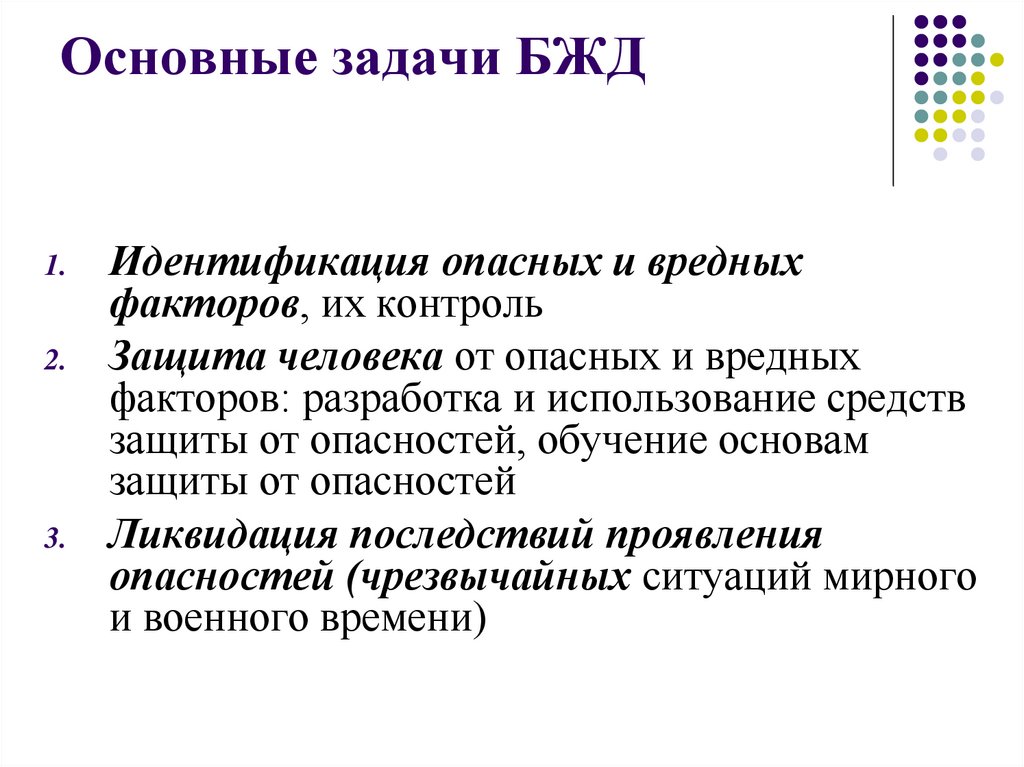 Основные задачи БЖД

1. Идентификация опасных и вредных факторов, их контроль
2. Защита человека от опасных и вредных факторов: разработка и использование средств защиты от опасностей, обучение основам защиты от опасностей
3. Ликвидация последствий проявления опасностей (чрезвычайных ситуаций мирного и военного времени)